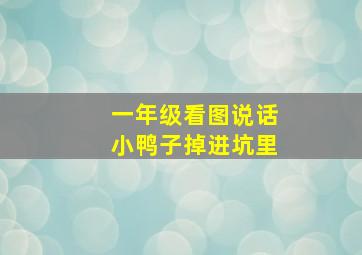 一年级看图说话
小鸭子掉进坑里